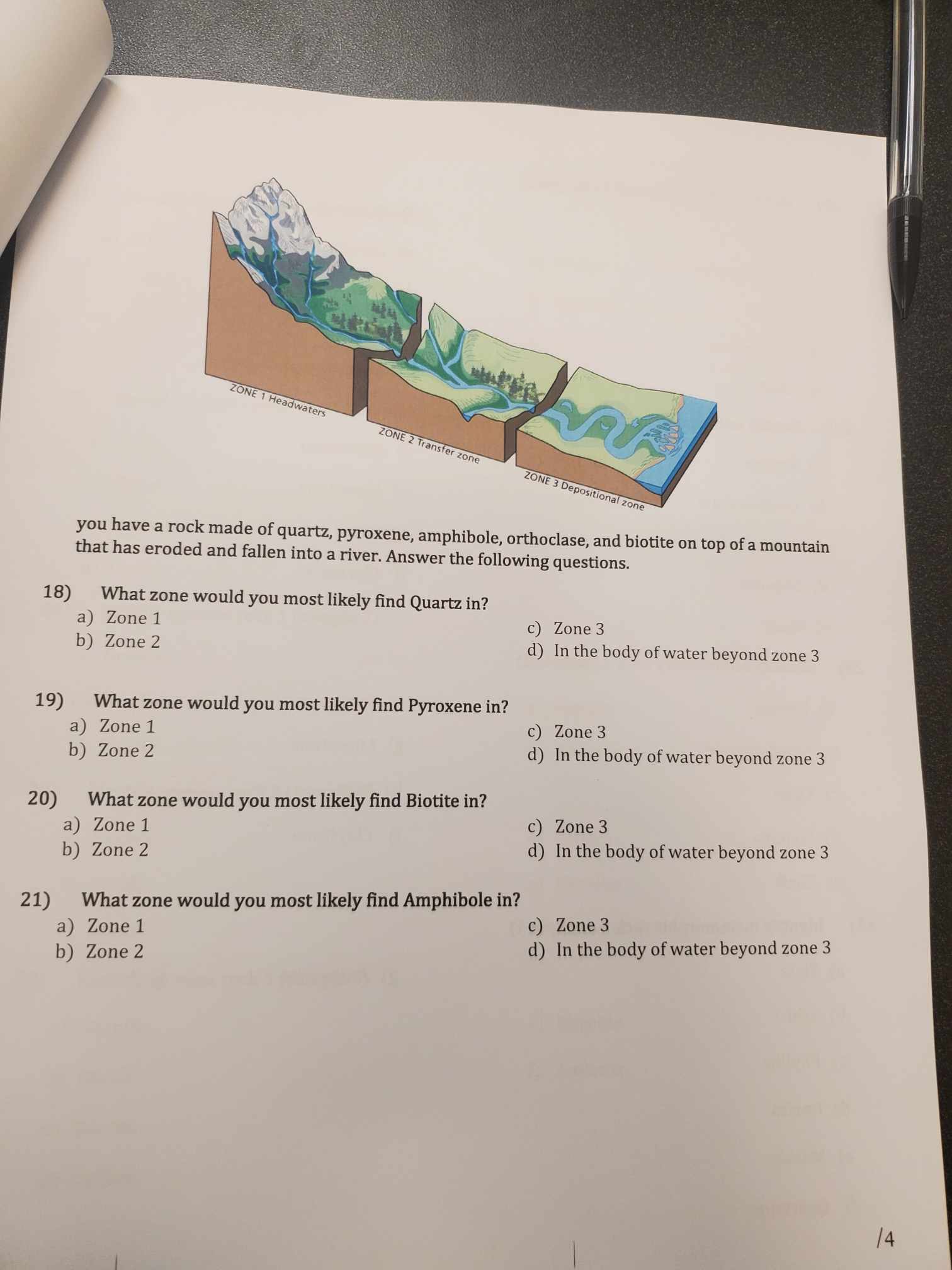 ZONE 1 Headwaters
ZONE 2 Transfer zone
ZONE 3 Depositional zone

you have a rock made of quartz, pyroxene, amphibole, orthoclase, and biotite on top of a mountain that has eroded and fallen into a river. Answer the following questions.

18) What zone would you most likely find Quartz in?
a) Zone 1
b) Zone 2
c) Zone 3
d) In the body of water beyond zone 3

19) What zone would you most likely find Pyroxene in?
a) Zone 1
b) Zone 2
c) Zone 3
d) In the body of water beyond zone 3

20) What zone would you most likely find Biotite in?
a) Zone 1
b) Zone 2
c) Zone 3
d) In the body of water beyond zone 3

21) What zone would you most likely find Amphibole in?
a) Zone 1
b) Zone 2
c) Zone 3
d) In the body of water beyond zone 3

/4